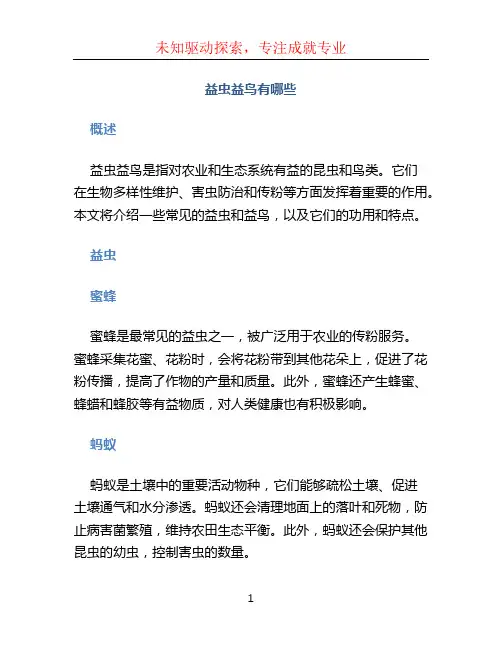 未知驱动探索，专注成就专业

益虫益鸟有哪些

概述

益虫益鸟是指对农业和生态系统有益的昆虫和鸟类。它们在生物多样性维护、害虫防治和传粉等方面发挥着重要的作用。本文将介绍一些常见的益虫和益鸟，以及它们的功用和特点。

益虫

蜜蜂

蜜蜂是最常见的益虫之一，被广泛用于农业的传粉服务。蜜蜂采集花蜜、花粉时，会将花粉带到其他花朵上，促进了花粉传播，提高了作物的产量和质量。此外，蜜蜂还产生蜂蜜、蜂蜡和蜂胶等有益物质，对人类健康也有积极影响。

蚂蚁

蚂蚁是土壤中的重要活动物种，它们能够疏松土壤、促进土壤通气和水分渗透。蚂蚁还会清理地面上的落叶和死物，防止病害菌繁殖，维持农田生态平衡。此外，蚂蚁还会保护其他昆虫的幼虫，控制害虫的数量。

1